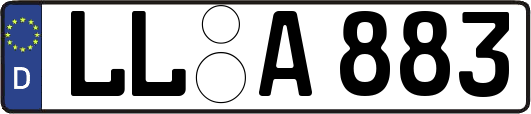 D
LL A 883